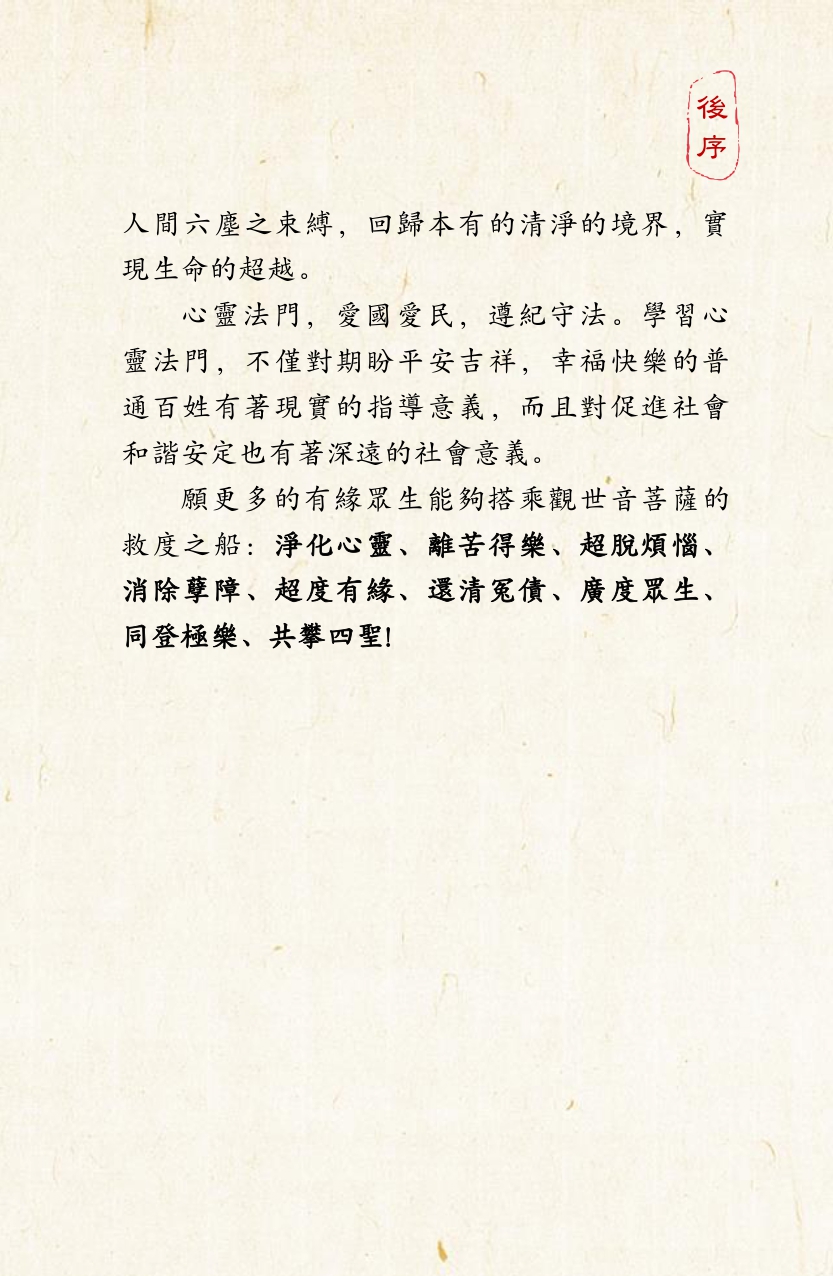 後序

人間六塵之束縛，回歸本有的清淨的境界，實現生命的超越。

心靈法門，愛國愛民，遵紀守法。學習心靈法門，不僅對期盼平安吉祥，幸福快樂的普通百姓有著現實的指導意義，而且對促進社會和諧安定也有著深遠的社會意義。

願更多的有緣眾生能夠搭乘觀世音菩薩的救度之船：淨化心靈、離苦得樂、超脫煩惱、消除孽障、超度有緣、還清冤債、廣度眾生、同登極樂、共攀四聖!